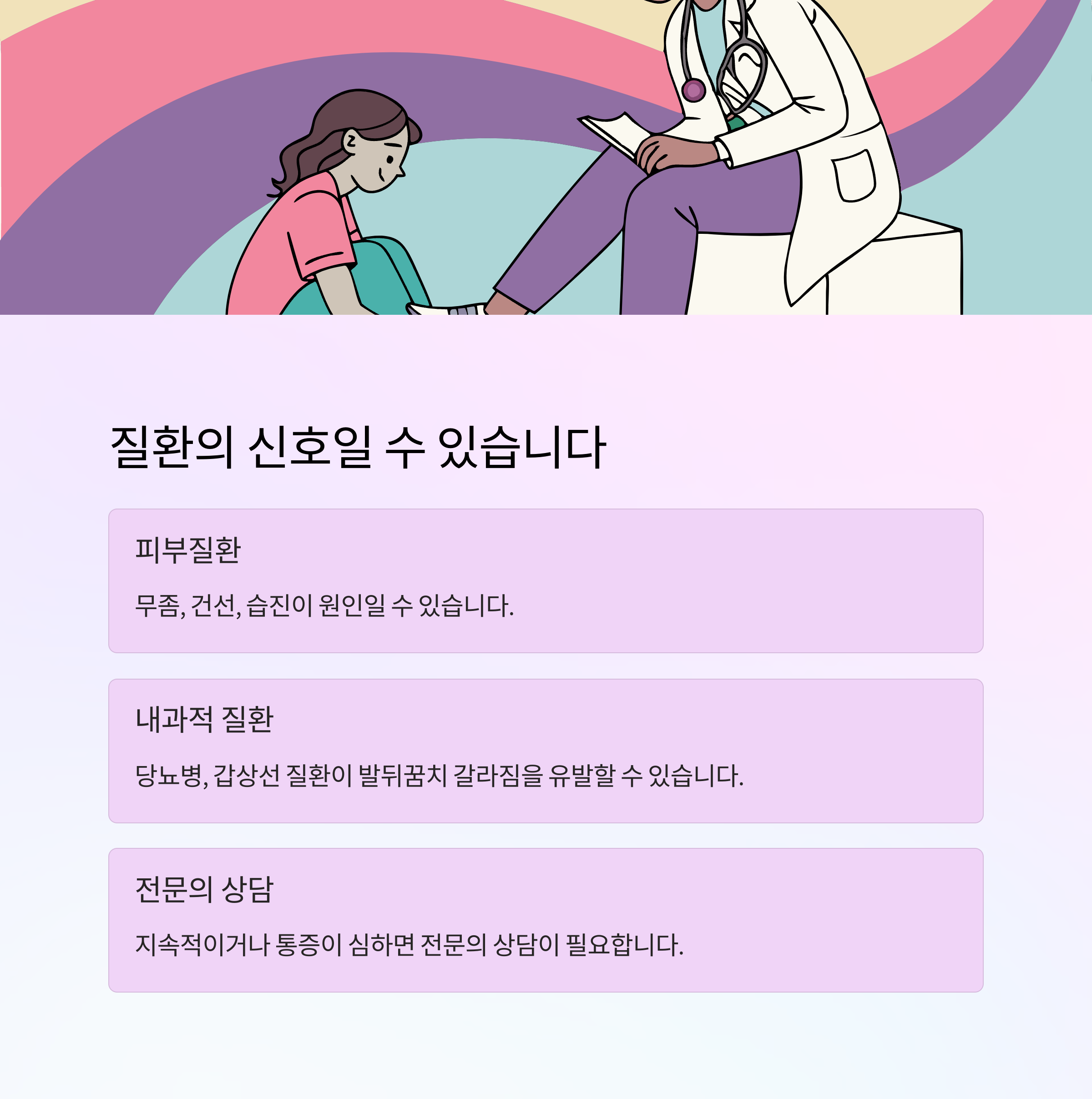 질환의 신호일 수 있습니다

피부질환

무좀, 건선, 습진이 원인일 수 있습니다.

내과적 질환

당뇨병, 갑상선 질환이 발뒤꿈치 갈라짐을 유발할 수 있습니다.

전문의 상담

지속적이거나 통증이 심하면 전문의 상담이 필요합니다.